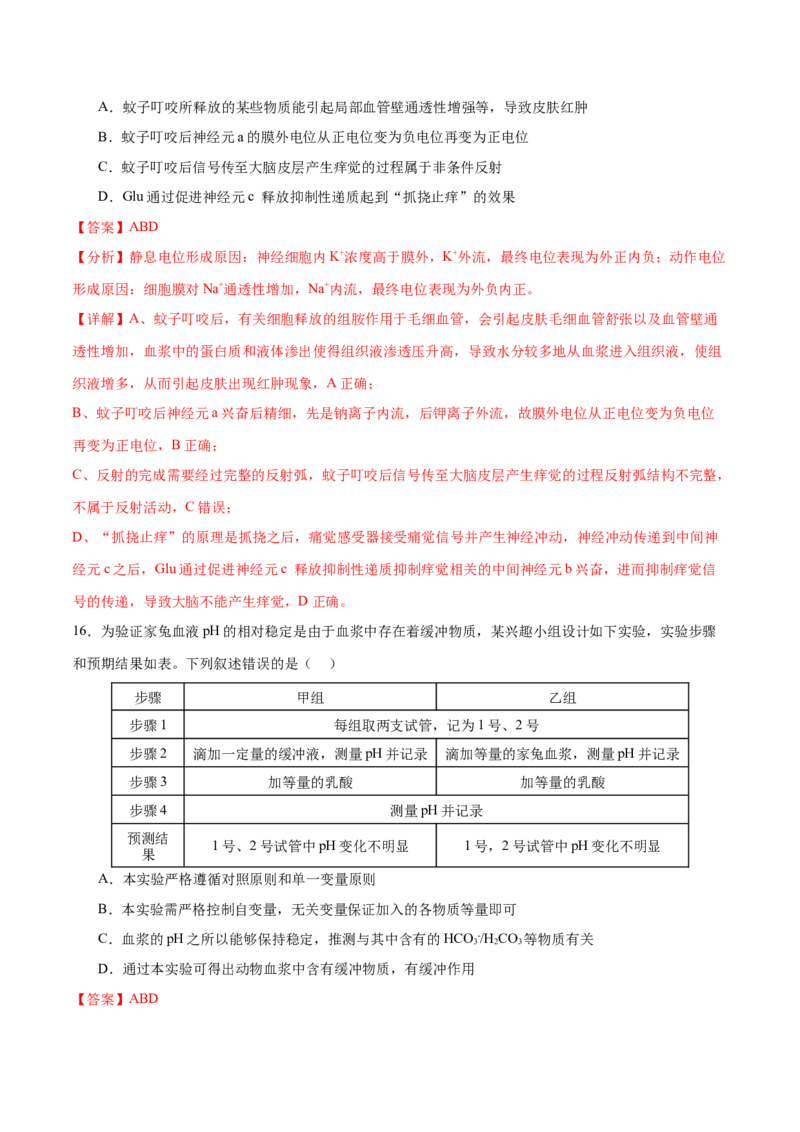 A．蚊子叮咬所释放的某些物质能引起局部血管壁通透性增强等，导致皮肤红肿

B．蚊子叮咬后神经元a的膜外电位从正电位变为负电位再变为正电位

C．蚊子叮咬后信号传至大脑皮层产生痒觉的过程属于非条件反射

D．Glu通过促进神经元c释放抑制性递质起到“抓挠止痒”的效果

【答案】ABD

【分析】静息电位形成原因：神经细胞内$K^+$浓度高于膜外，$K^+$外流，最终电位表现为外正内负；动作电位形成原因：细胞膜对$Na^+$通透性增加，$Na^+$内流，最终电位表现为外负内正。

【详解】A、蚊子叮咬后，有关细胞释放的组胺作用于毛细血管，会引起皮肤毛细血管舒张以及血管壁通透性增加，血浆中的蛋白质和液体渗出使得组织液渗透压升高，导致水分较多地从血浆进入组织液，使组织液增多，从而引起皮肤出现红肿现象，A正确；

B、蚊子叮咬后神经元a兴奋后精细，先是钠离子内流，后钾离子外流，故膜外电位从正电位变为负电位再变为正电位，B正确；

C、反射的完成需要经过完整的反射弧，蚊子叮咬后信号传至大脑皮层产生痒觉的过程反射弧结构不完整，不属于反射活动，C错误；

D、“抓挠止痒”的原理是抓挠之后，痛觉感受器接受痛觉信号并产生神经冲动，神经冲动传递到中间神经元c之后，Glu通过促进神经元c释放抑制性递质抑制痒觉相关的中间神经元b兴奋，进而抑制痒觉信号的传递，导致大脑不能产生痒觉，D正确。

16．为验证家兔血液pH的相对稳定是由于血浆中存在着缓冲物质，某兴趣小组设计如下实验，实验步骤和预期结果如表。下列叙述错误的是（ ）

| 步骤 | 甲组 | 乙组 |
|---|---|---|
| 步骤1 | 每组取两支试管，记为1号、2号 | |
| 步骤2 | 滴加一定量的缓冲液，测量pH并记录 | 滴加等量的家兔血浆，测量pH并记录 |
| 步骤3 | 加等量的乳酸 | 加等量的乳酸 |
| 步骤4 | 测量pH并记录 | |
| 预测结果 | 1号、2号试管中pH变化不明显 | 1号，2号试管中pH变化不明显 |

A．本实验严格遵循对照原则和单一变量原则

B．本实验需严格控制自变量，无关变量保证加入的各物质等量即可

C．血浆的pH之所以能够保持稳定，推测与其中含有的$HCO_3^-/H_2CO_3$等物质有关

D．通过本实验可得出动物血浆中含有缓冲物质，有缓冲作用

【答案】ABD